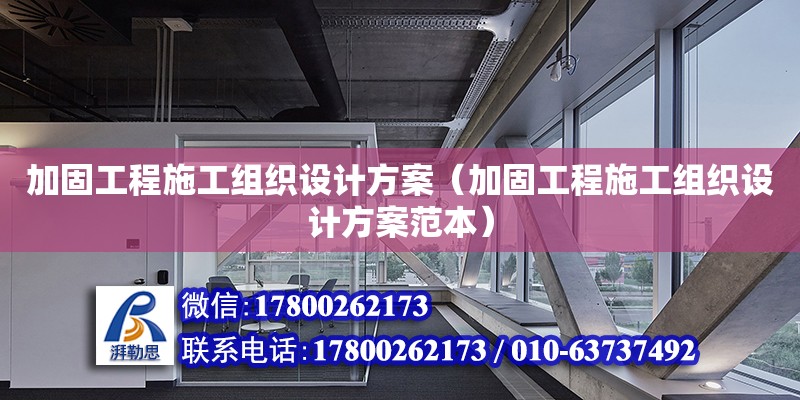 加固工程施工组织设计方案（加固工程施工组织设计方案范本）

湃勒思

微信：17800262173

联系电话：17800262173 / 010-63737492